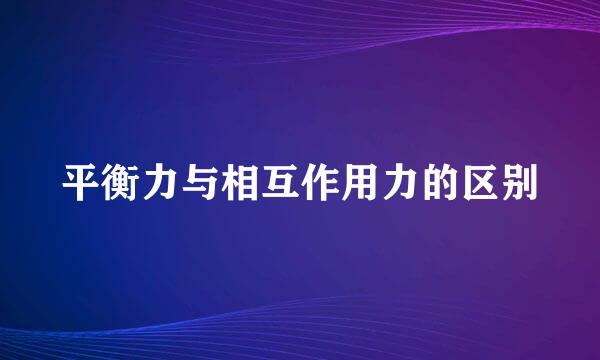 平衡力与相互作用力的区别